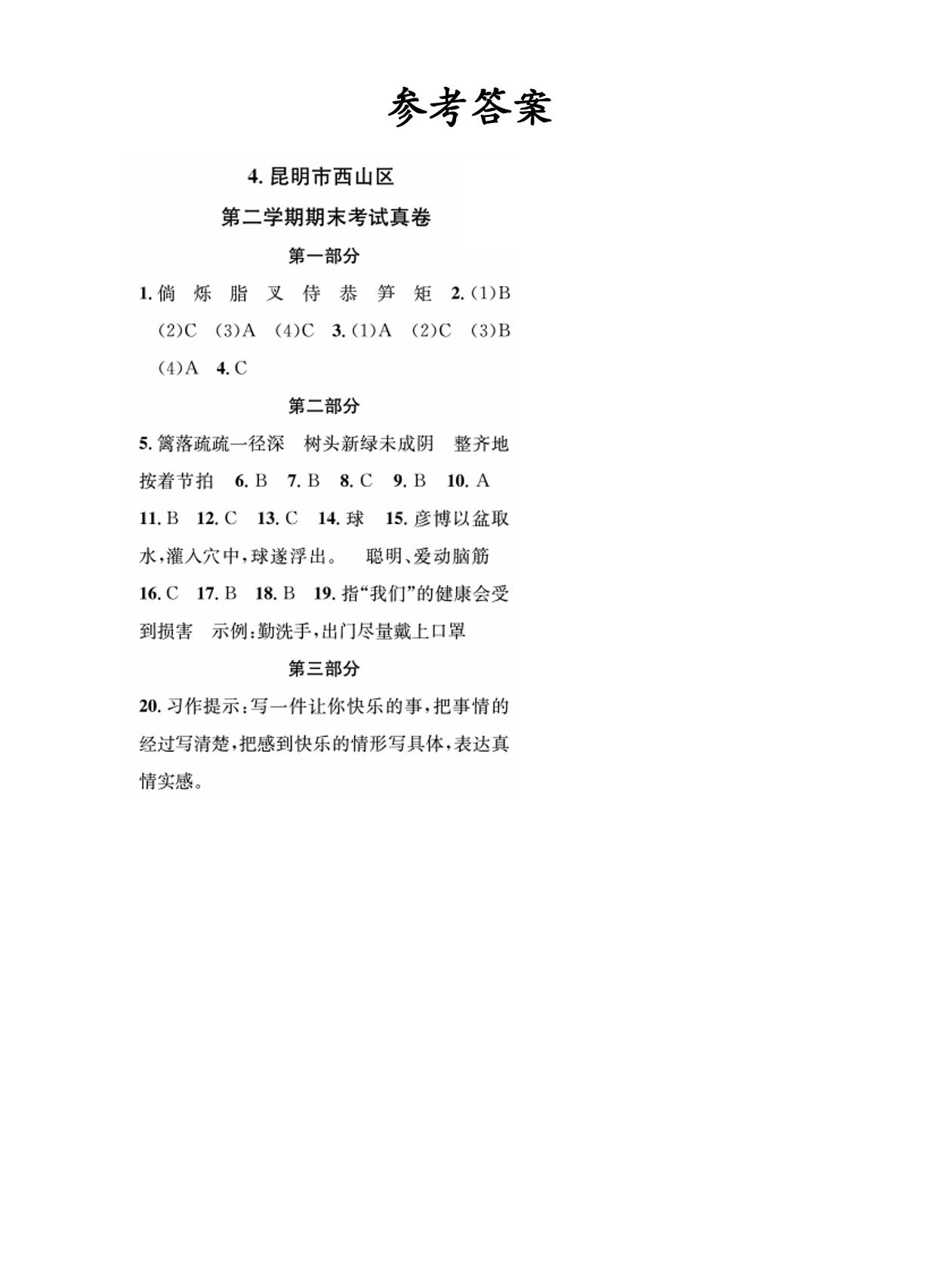 参考答案

4. 昆明市西山区

第二学期期末考试真卷

第一部分

1. 倘 烁 脂 叉 侍 恭 笋 矩 2. (1)B (2)C (3)A (4)C 3. (1)A (2)C (3)B (4)A 4. C

第二部分

5. 篱落疏疏一径深 树头新绿未成阴 整齐地按着节拍 6. B 7. B 8. C 9. B 10. A 11. B 12. C 13. C 14. 球 15. 彦博以盆取水，灌入穴中，球遂浮出。 聪明、爱动脑筋 16. C 17. B 18. B 19. 指“我们”的健康会受到损害 示例：勤洗手，出门尽量戴上口罩

第三部分

20. 习作提示：写一件让你快乐的事，把事情的经过写清楚，把感到快乐的情形写具体，表达真情实感。